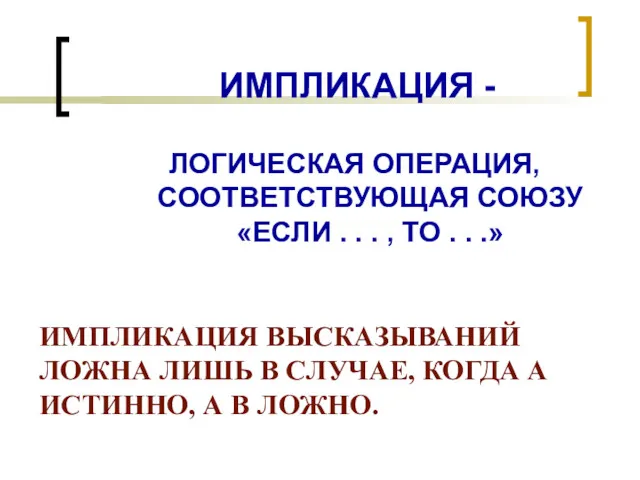 ИМПЛИКАЦИЯ -

ЛОГИЧЕСКАЯ ОПЕРАЦИЯ, СООТВЕТСТВУЮЩАЯ СОЮЗУ «ЕСЛИ . . . , ТО . . .»

ИМПЛИКАЦИЯ ВЫСКАЗЫВАНИЙ ЛОЖНА ЛИШЬ В СЛУЧАЕ, КОГДА А ИСТИННО, А В ЛОЖНО.